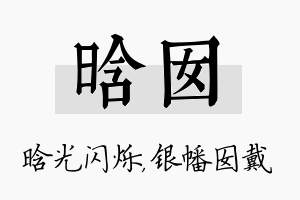 晗囡

晗光闪烁，银幡囡戴